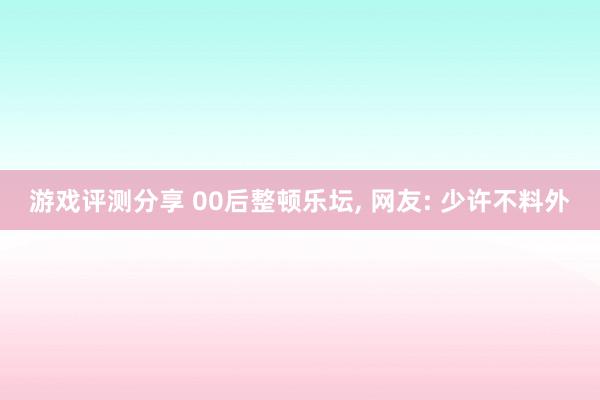 游戏评测分享 00后整顿乐坛, 网友: 少许不料外